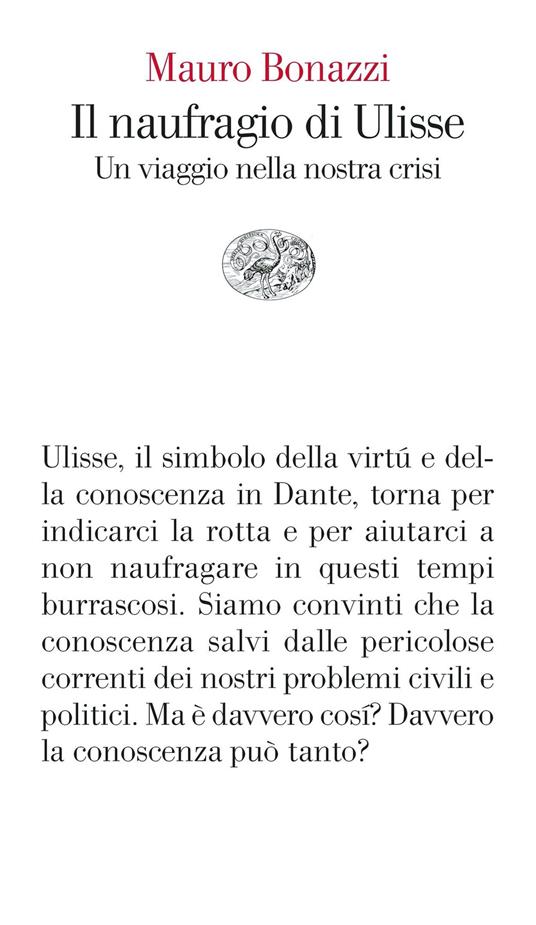 Mauro Bonazzi
Il naufragio di Ulisse
Un viaggio nella nostra crisi

Ulisse, il simbolo della virtú e della conoscenza in Dante, torna per indicarci la rotta e per aiutarci a non naufragare in questi tempi burrascosi. Siamo convinti che la conoscenza salvi dalle pericolose correnti dei nostri problemi civili e politici. Ma è davvero cosí? Davvero la conoscenza può tanto?